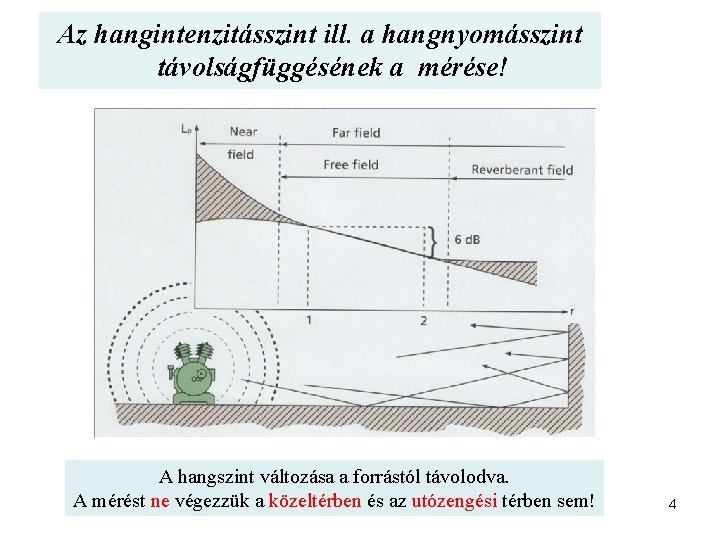 Az hangintenzitásszint ill. a hangnyomásszint távolságfüggésének a mérése!

$L_p$

Near field

Far field

Free field

Reverberant field

6 dB

1

2

r

A hangszint változása a forrástól távolodva.
A mérést ne végezzük a közeltérben és az utózengési térben sem!

4